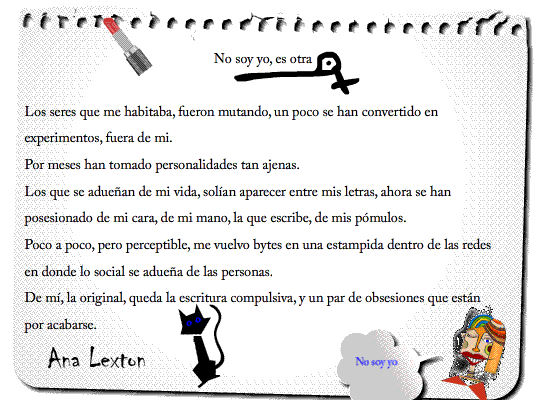 No soy yo, es otra

Los seres que me habitaba, fueron mutando, un poco se han convertido en experimentos, fuera de mi.
Por meses han tomado personalidades tan ajenas.
Los que se adueñan de mi vida, solían aparecer entre mis letras, ahora se han posesionado de mi cara, de mi mano, la que escribe, de mis pómulos.
Poco a poco, pero perceptible, me vuelvo bytes en una estampida dentro de las redes en donde lo social se adueña de las personas.
De mí, la original, queda la escritura compulsiva, y un par de obsesiones que están por acabarse.

Ana Lexton

No soy yo